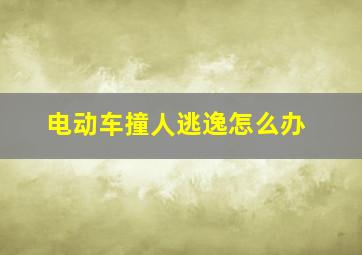 电动车撞人逃逸怎么办